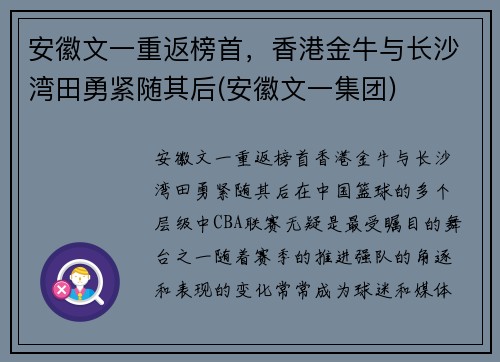 安徽文一重返榜首，香港金牛与长沙湾田勇紧随其后(安徽文一集团)

安徽文一重返榜首香港金牛与长沙湾田勇紧随其后在中国篮球的多个层级中CBA联赛无疑是最受瞩目的舞台之一随着赛季的推进强队的角逐和表现的变化常常成为球迷和媒体